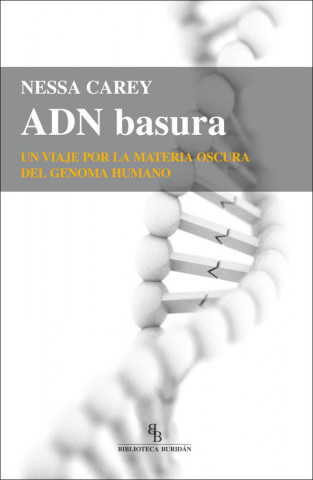 NESSA CAREY

ADN basura

UN VIAJE POR LA MATERIA OSCURA DEL GENOMA HUMANO

BB

BIBLIOTECA BURIDÁN